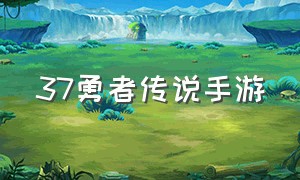 37勇者传说手游